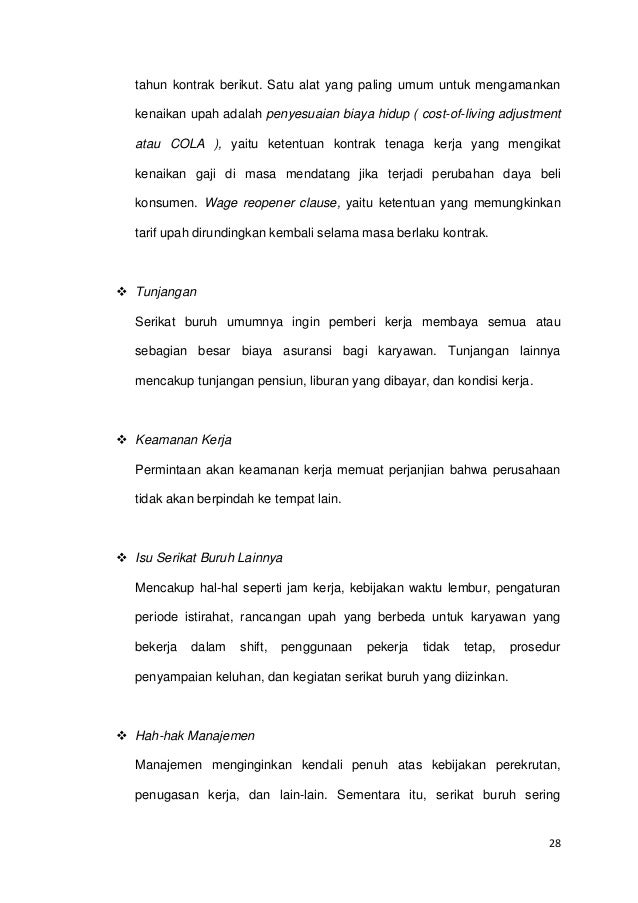 tahun kontrak berikut. Satu alat yang paling umum untuk mengamankan kenaikan upah adalah penyesuaian biaya hidup ( cost-of-living adjustment atau COLA ), yaitu ketentuan kontrak tenaga kerja yang mengikat kenaikan gaji di masa mendatang jika terjadi perubahan daya beli konsumen. Wage reopener clause, yaitu ketentuan yang memungkinkan tarif upah dirundingkan kembali selama masa berlaku kontrak.

❖ Tunjangan

Serikat buruh umumnya ingin pemberi kerja membaya semua atau sebagian besar biaya asuransi bagi karyawan. Tunjangan lainnya mencakup tunjangan pensiun, liburan yang dibayar, dan kondisi kerja.

❖ Keamanan Kerja

Permintaan akan keamanan kerja memuat perjanjian bahwa perusahaan tidak akan berpindah ke tempat lain.

❖ Isu Serikat Buruh Lainnya

Mencakup hal-hal seperti jam kerja, kebijakan waktu lembur, pengaturan periode istirahat, rancangan upah yang berbeda untuk karyawan yang bekerja dalam shift, penggunaan pekerja tidak tetap, prosedur penyampaian keluhan, dan kegiatan serikat buruh yang diizinkan.

❖ Hah-hak Manajemen

Manajemen menginginkan kendali penuh atas kebijakan perekrutan, penugasan kerja, dan lain-lain. Sementara itu, serikat buruh sering

28